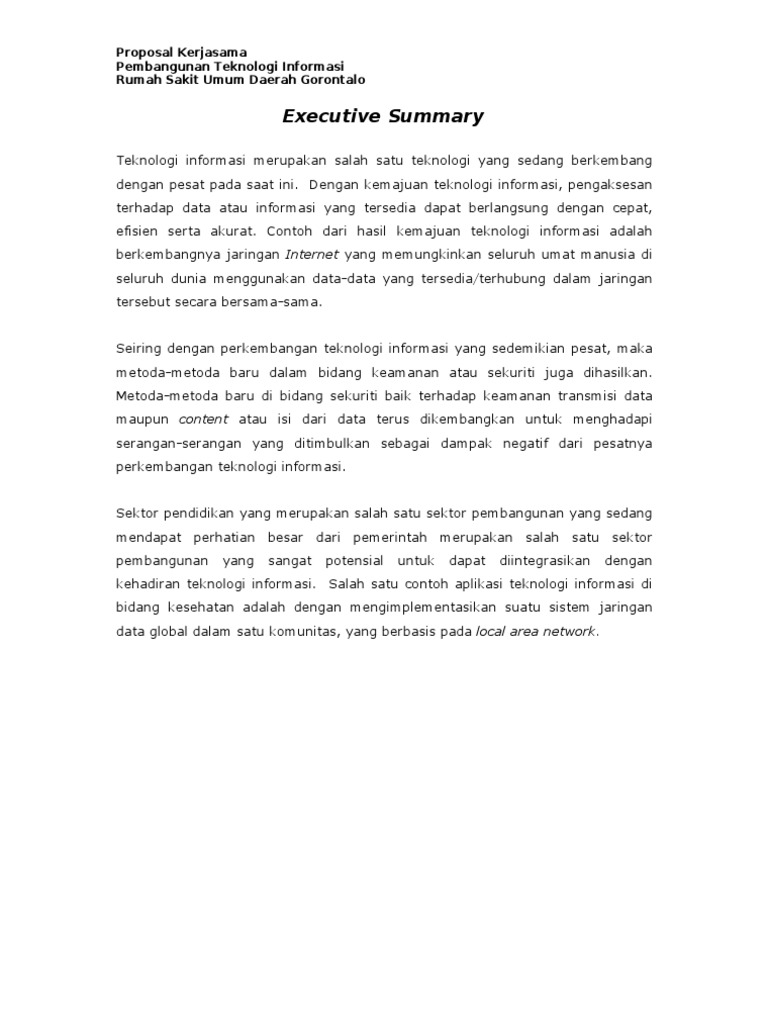 Proposal Kerjasama
Pembangunan Teknologi Informasi
Rumah Sakit Umum Daerah Gorontalo

Executive Summary

Teknologi informasi merupakan salah satu teknologi yang sedang berkembang dengan pesat pada saat ini. Dengan kemajuan teknologi informasi, pengaksesan terhadap data atau informasi yang tersedia dapat berlangsung dengan cepat, efisien serta akurat. Contoh dari hasil kemajuan teknologi informasi adalah berkembangnya jaringan Internet yang memungkinkan seluruh umat manusia di seluruh dunia menggunakan data-data yang tersedia/terhubung dalam jaringan tersebut secara bersama-sama.

Seiring dengan perkembangan teknologi informasi yang sedemikian pesat, maka metoda-metoda baru dalam bidang keamanan atau sekuriti juga dihasilkan. Metoda-metoda baru di bidang sekuriti baik terhadap keamanan transmisi data maupun content atau isi dari data terus dikembangkan untuk menghadapi serangan-serangan yang ditimbulkan sebagai dampak negatif dari pesatnya perkembangan teknologi informasi.

Sektor pendidikan yang merupakan salah satu sektor pembangunan yang sedang mendapat perhatian besar dari pemerintah merupakan salah satu sektor pembangunan yang sangat potensial untuk dapat diintegrasikan dengan kehadiran teknologi informasi. Salah satu contoh aplikasi teknologi informasi di bidang kesehatan adalah dengan mengimplementasikan suatu sistem jaringan data global dalam satu komunitas, yang berbasis pada local area network.